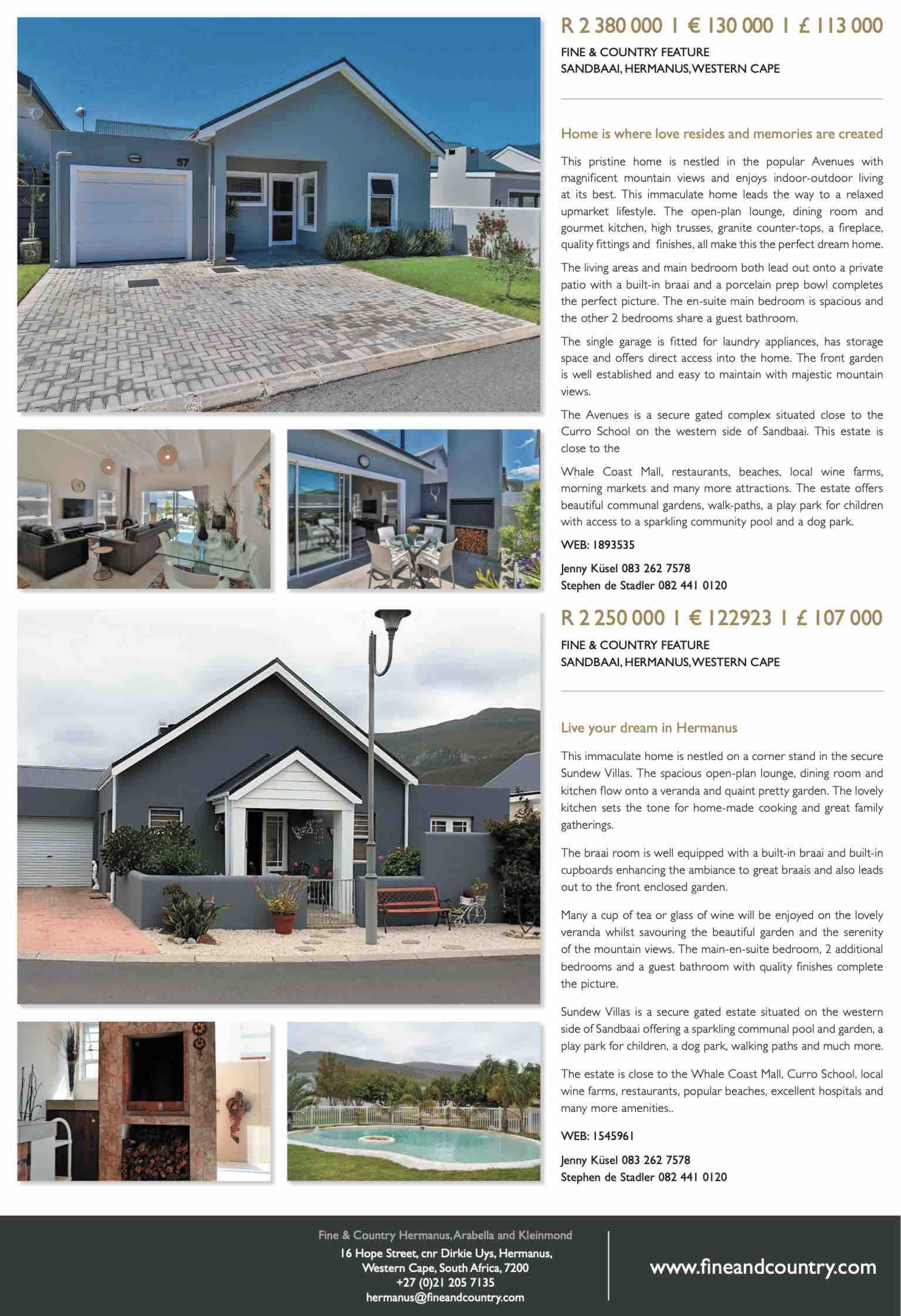 57

R 2 380 000 I € 130 000 I £ 113 000

FINE & COUNTRY FEATURE
SANDBAAI, HERMANUS, WESTERN CAPE

Home is where love resides and memories are created

This pristine home is nestled in the popular Avenues with magnificent mountain views and enjoys indoor-outdoor living at its best. This immaculate home leads the way to a relaxed upmarket lifestyle. The open-plan lounge, dining room and gourmet kitchen, high trusses, granite counter-tops, a fireplace, quality fittings and finishes, all make this the perfect dream home.

The living areas and main bedroom both lead out onto a private patio with a built-in braai and a porcelain prep bowl completes the perfect picture. The en-suite main bedroom is spacious and the other 2 bedrooms share a guest bathroom.

The single garage is fitted for laundry appliances, has storage space and offers direct access into the home. The front garden is well established and easy to maintain with majestic mountain views.

The Avenues is a secure gated complex situated close to the Curro School on the western side of Sandbaai. This estate is close to the

Whale Coast Mall, restaurants, beaches, local wine farms, morning markets and many more attractions. The estate offers beautiful communal gardens, walk-paths, a play park for children with access to a sparkling community pool and a dog park.

WEB: 1893535

Jenny Küsel 083 262 7578
Stephen de Stadler 082 441 0120

R 2 250 000 I € 122923 I £ 107 000

FINE & COUNTRY FEATURE
SANDBAAI, HERMANUS, WESTERN CAPE

Live your dream in Hermanus

This immaculate home is nestled on a corner stand in the secure Sundew Villas. The spacious open-plan lounge, dining room and kitchen flow onto a veranda and quaint pretty garden. The lovely kitchen sets the tone for home-made cooking and great family gatherings.

The braai room is well equipped with a built-in braai and built-in cupboards enhancing the ambiance to great braais and also leads out to the front enclosed garden.

Many a cup of tea or glass of wine will be enjoyed on the lovely veranda whilst savouring the beautiful garden and the serenity of the mountain views. The main-en-suite bedroom, 2 additional bedrooms and a guest bathroom with quality finishes complete the picture.

Sundew Villas is a secure gated estate situated on the western side of Sandbaai offering a sparkling communal pool and garden, a play park for children, a dog park, walking paths and much more.

The estate is close to the Whale Coast Mall, Curro School, local wine farms, restaurants, popular beaches, excellent hospitals and many more amenities..

WEB: 1545961

Jenny Küsel 083 262 7578
Stephen de Stadler 082 441 0120

Fine & Country Hermanus, Arabella and Kleinmond
16 Hope Street, cnr Dirkie Uys, Hermanus,
Western Cape, South Africa, 7200
+27 (0)21 205 7135
hermanus@fineandcountry.com

www.fineandcountry.com